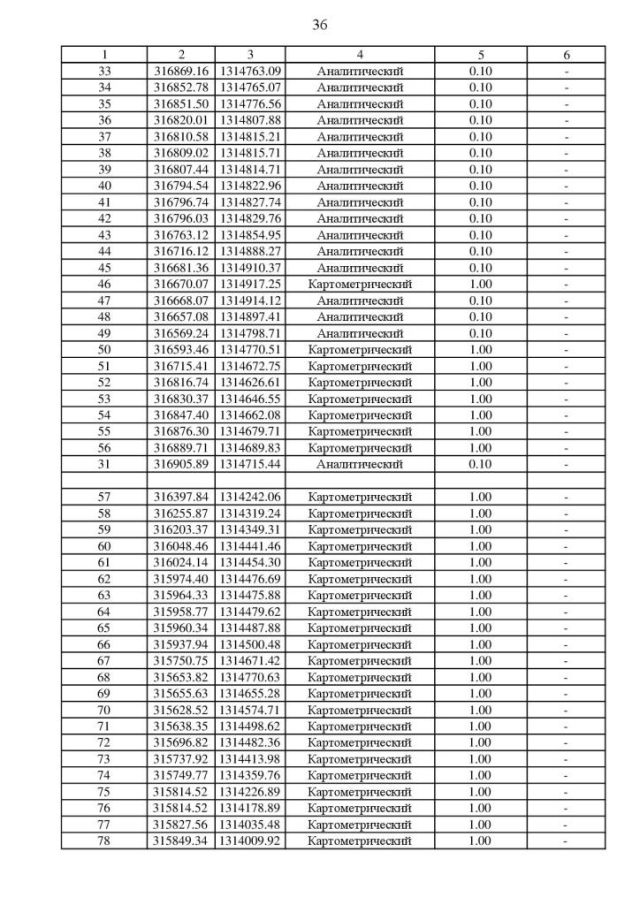 36

| 1 | 2 | 3 | 4 | 5 | 6 |
|---|---|---|---|---|---|
| 33 | 316869.16 | 1314763.09 | Аналитический | 0.10 | - |
| 34 | 316852.78 | 1314765.07 | Аналитический | 0.10 | - |
| 35 | 316851.50 | 1314776.56 | Аналитический | 0.10 | - |
| 36 | 316820.01 | 1314807.88 | Аналитический | 0.10 | - |
| 37 | 316810.58 | 1314815.21 | Аналитический | 0.10 | - |
| 38 | 316809.02 | 1314815.71 | Аналитический | 0.10 | - |
| 39 | 316807.44 | 1314814.71 | Аналитический | 0.10 | - |
| 40 | 316794.54 | 1314822.96 | Аналитический | 0.10 | - |
| 41 | 316796.74 | 1314827.74 | Аналитический | 0.10 | - |
| 42 | 316796.03 | 1314829.76 | Аналитический | 0.10 | - |
| 43 | 316763.12 | 1314854.95 | Аналитический | 0.10 | - |
| 44 | 316716.12 | 1314888.27 | Аналитический | 0.10 | - |
| 45 | 316681.36 | 1314910.37 | Аналитический | 0.10 | - |
| 46 | 316670.07 | 1314917.25 | Картометрический | 1.00 | - |
| 47 | 316668.07 | 1314914.12 | Аналитический | 0.10 | - |
| 48 | 316657.08 | 1314897.41 | Аналитический | 0.10 | - |
| 49 | 316569.24 | 1314798.71 | Аналитический | 0.10 | - |
| 50 | 316593.46 | 1314770.51 | Картометрический | 1.00 | - |
| 51 | 316715.41 | 1314672.75 | Картометрический | 1.00 | - |
| 52 | 316816.74 | 1314626.61 | Картометрический | 1.00 | - |
| 53 | 316830.37 | 1314646.55 | Картометрический | 1.00 | - |
| 54 | 316847.40 | 1314662.08 | Картометрический | 1.00 | - |
| 55 | 316876.30 | 1314679.71 | Картометрический | 1.00 | - |
| 56 | 316889.71 | 1314689.83 | Картометрический | 1.00 | - |
| 31 | 316905.89 | 1314715.44 | Аналитический | 0.10 | - |
| | | | | | |
| 57 | 316397.84 | 1314242.06 | Картометрический | 1.00 | - |
| 58 | 316255.87 | 1314319.24 | Картометрический | 1.00 | - |
| 59 | 316203.37 | 1314349.31 | Картометрический | 1.00 | - |
| 60 | 316048.46 | 1314441.46 | Картометрический | 1.00 | - |
| 61 | 316024.14 | 1314454.30 | Картометрический | 1.00 | - |
| 62 | 315974.40 | 1314476.69 | Картометрический | 1.00 | - |
| 63 | 315964.33 | 1314475.88 | Картометрический | 1.00 | - |
| 64 | 315958.77 | 1314479.62 | Картометрический | 1.00 | - |
| 65 | 315960.34 | 1314487.88 | Картометрический | 1.00 | - |
| 66 | 315937.94 | 1314500.48 | Картометрический | 1.00 | - |
| 67 | 315750.75 | 1314671.42 | Картометрический | 1.00 | - |
| 68 | 315653.82 | 1314770.63 | Картометрический | 1.00 | - |
| 69 | 315655.63 | 1314655.28 | Картометрический | 1.00 | - |
| 70 | 315628.52 | 1314574.71 | Картометрический | 1.00 | - |
| 71 | 315638.35 | 1314498.62 | Картометрический | 1.00 | - |
| 72 | 315696.82 | 1314482.36 | Картометрический | 1.00 | - |
| 73 | 315737.92 | 1314413.98 | Картометрический | 1.00 | - |
| 74 | 315749.77 | 1314359.76 | Картометрический | 1.00 | - |
| 75 | 315814.52 | 1314226.89 | Картометрический | 1.00 | - |
| 76 | 315814.52 | 1314178.89 | Картометрический | 1.00 | - |
| 77 | 315827.56 | 1314035.48 | Картометрический | 1.00 | - |
| 78 | 315849.34 | 1314009.92 | Картометрический | 1.00 | - |